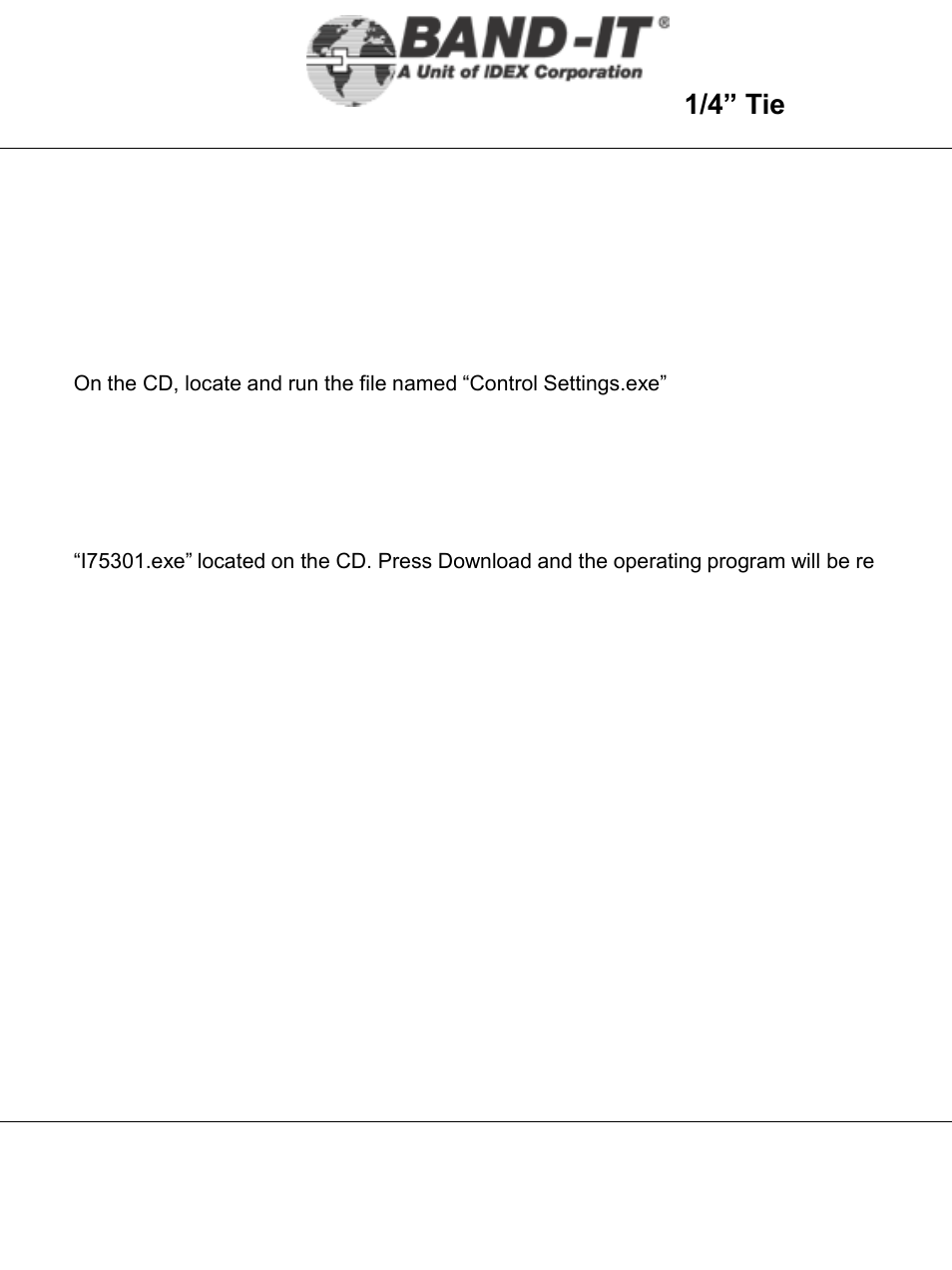 BAND-IT®
A Unit of IDEX Corporation

1/4” Tie

On the CD, locate and run the file named “Control Settings.exe”

“I75301.exe” located on the CD. Press Download and the operating program will be re